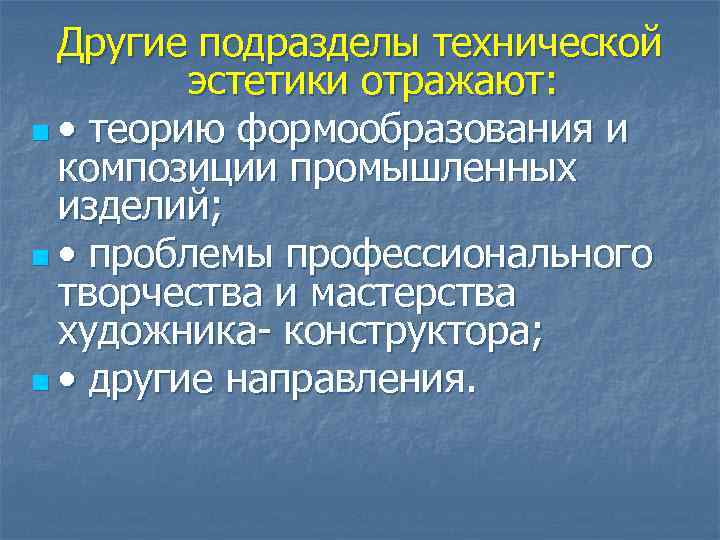 Другие подразделы технической эстетики отражают:

• теорию формообразования и композиции промышленных изделий;

• проблемы профессионального творчества и мастерства художника- конструктора;

• другие направления.